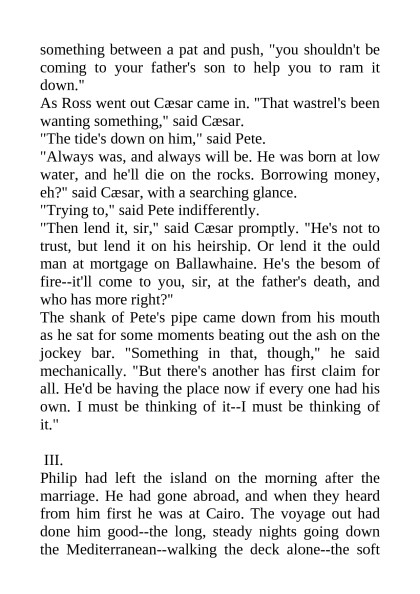 something between a pat and push, "you shouldn't be coming to your father's son to help you to ram it down."

As Ross went out Cæsar came in. "That wastrel's been wanting something," said Cæsar.

"The tide's down on him," said Pete.

"Always was, and always will be. He was born at low water, and he'll die on the rocks. Borrowing money, eh?" said Cæsar, with a searching glance.

"Trying to," said Pete indifferently.

"Then lend it, sir," said Cæsar promptly. "He's not to trust, but lend it on his heirship. Or lend it the ould man at mortgage on Ballawhaine. He's the besom of fire--it'll come to you, sir, at the father's death, and who has more right?"

The shank of Pete's pipe came down from his mouth as he sat for some moments beating out the ash on the jockey bar. "Something in that, though," he said mechanically. "But there's another has first claim for all. He'd be having the place now if every one had his own. I must be thinking of it--I must be thinking of it."

III.

Philip had left the island on the morning after the marriage. He had gone abroad, and when they heard from him first he was at Cairo. The voyage out had done him good--the long, steady nights going down the Mediterranean--walking the deck alone--the soft